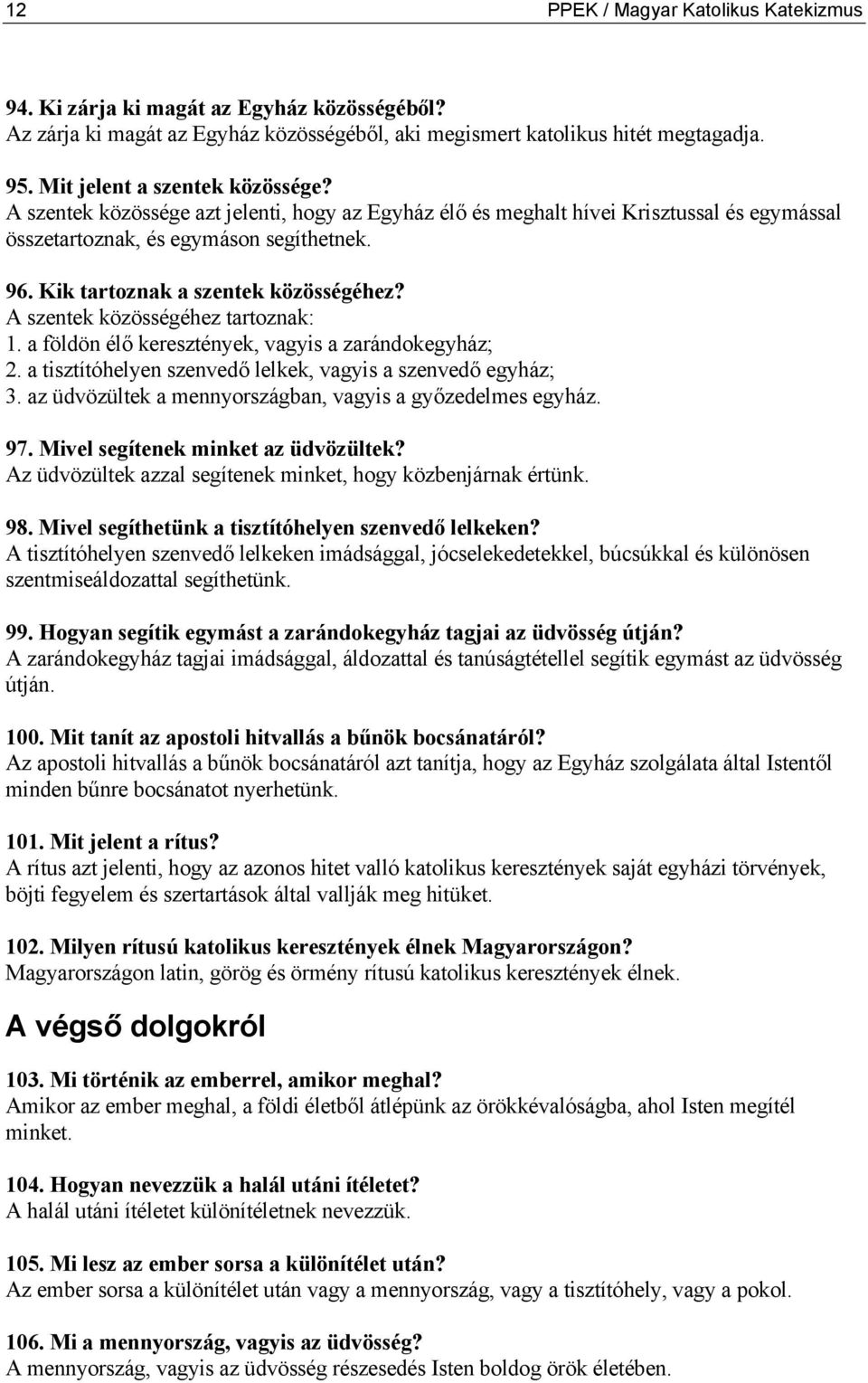 12 PPEK / Magyar Katolikus Katekizmus

94. Ki zárja ki magát az Egyház közösségéből?
Az zárja ki magát az Egyház közösségéből, aki megismert katolikus hitét megtagadja.

95. Mit jelent a szentek közössége?
A szentek közössége azt jelenti, hogy az Egyház élő és meghalt hívei Krisztussal és egymással összetartoznak, és egymáson segíthetnek.

96. Kik tartoznak a szentek közösségéhez?
A szentek közösségéhez tartoznak:
1. a földön élő keresztények, vagyis a zarándokegyház;
2. a tisztítóhelyen szenvedő lelkek, vagyis a szenvedő egyház;
3. az üdvözültek a mennyországban, vagyis a győzedelmes egyház.

97. Mivel segítenek minket az üdvözültek?
Az üdvözültek azzal segítenek minket, hogy közbenjárnak értünk.

98. Mivel segíthetünk a tisztítóhelyen szenvedő lelkeken?
A tisztítóhelyen szenvedő lelkeken imádsággal, jócselekedetekkel, búcsúkkal és különösen szentmiseáldozattal segíthetünk.

99. Hogyan segítik egymást a zarándokegyház tagjai az üdvösség útján?
A zarándokegyház tagjai imádsággal, áldozattal és tanúságtétellel segítik egymást az üdvösség útján.

100. Mit tanít az apostoli hitvallás a bűnök bocsánatáról?
Az apostoli hitvallás a bűnök bocsánatáról azt tanítja, hogy az Egyház szolgálata által Istentől minden bűnre bocsánatot nyerhetünk.

101. Mit jelent a rítus?
A rítus azt jelenti, hogy az azonos hitet valló katolikus keresztények saját egyházi törvények, böjti fegyelem és szertartások által vallják meg hitüket.

102. Milyen rítusú katolikus keresztények élnek Magyarországon?
Magyarországon latin, görög és örmény rítusú katolikus keresztények élnek.

A végső dolgokról

103. Mi történik az emberrel, amikor meghal?
Amikor az ember meghal, a földi életből átlépünk az örökkévalóságba, ahol Isten megítél minket.

104. Hogyan nevezzük a halál utáni ítéletet?
A halál utáni ítéletet különítéletnek nevezzük.

105. Mi lesz az ember sorsa a különítélet után?
Az ember sorsa a különítélet után vagy a mennyország, vagy a tisztítóhely, vagy a pokol.

106. Mi a mennyország, vagyis az üdvösség?
A mennyország, vagyis az üdvösség részesedés Isten boldog örök életében.